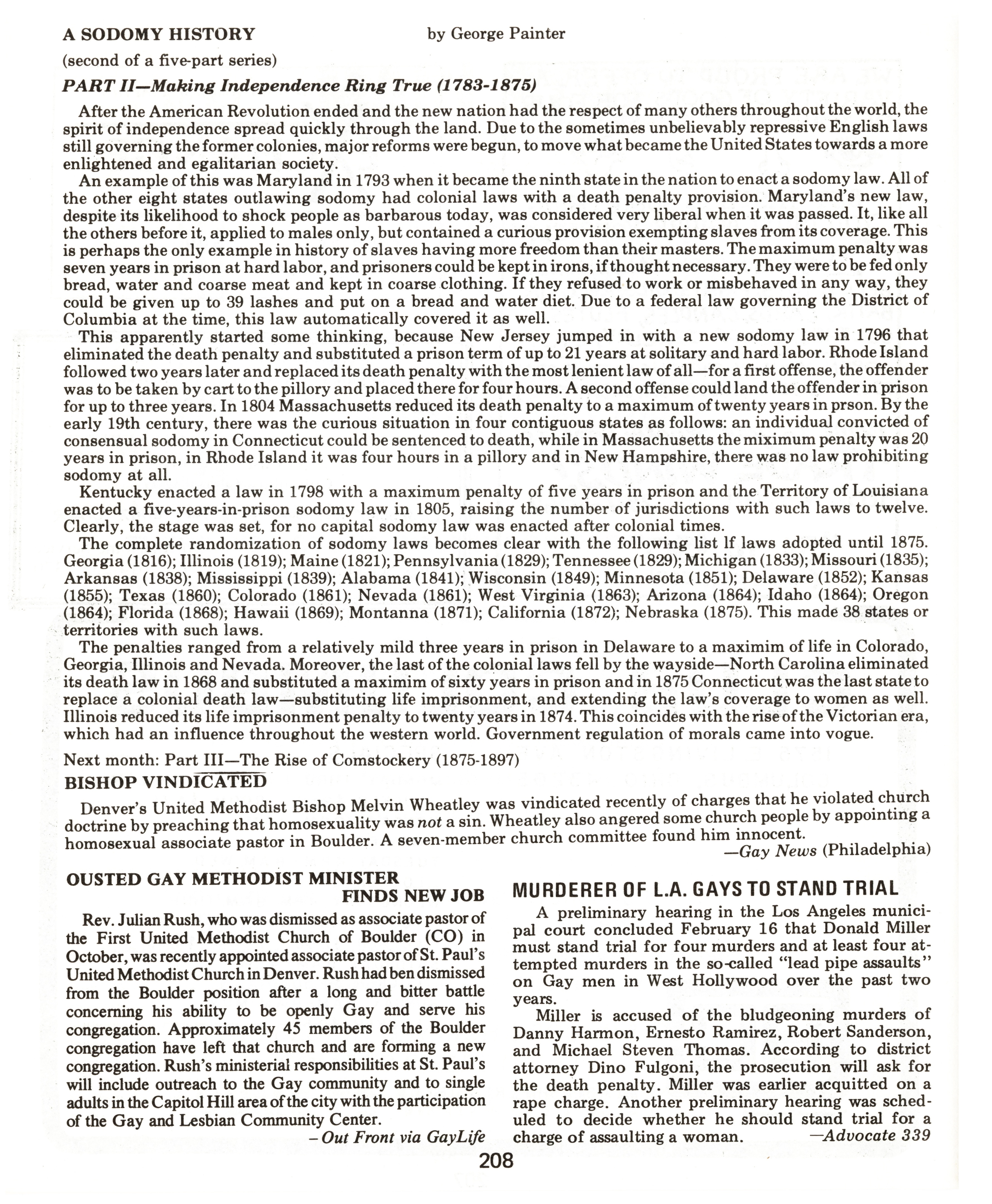 A SODOMY HISTORY by George Painter

(second of a five-part series)

PART II—Making Independence Ring True (1783-1875)

After the American Revolution ended and the new nation had the respect of many others throughout the world, the spirit of independence spread quickly through the land. Due to the sometimes unbelievably repressive English laws still governing the former colonies, major reforms were begun, to move what became the United States towards a more enlightened and egalitarian society.

An example of this was Maryland in 1793 when it became the ninth state in the nation to enact a sodomy law. All of the other eight states outlawing sodomy had colonial laws with a death penalty provision. Maryland's new law, despite its likelihood to shock people as barbarous today, was considered very liberal when it was passed. It, like all the others before it, applied to males only, but contained a curious provision exempting slaves from its coverage. This is perhaps the only example in history of slaves having more freedom than their masters. The maximum penalty was seven years in prison at hard labor, and prisoners could be kept in irons, if thought necessary. They were to be fed only bread, water and coarse meat and kept in coarse clothing. If they refused to work or misbehaved in any way, they could be given up to 39 lashes and put on a bread and water diet. Due to a federal law governing the District of Columbia at the time, this law automatically covered it as well.

This apparently started some thinking, because New Jersey jumped in with a new sodomy law in 1796 that eliminated the death penalty and substituted a prison term of up to 21 years at solitary and hard labor. Rhode Island followed two years later and replaced its death penalty with the most lenient law of all—for a first offense, the offender was to be taken by cart to the pillory and placed there for four hours. A second offense could land the offender in prison for up to three years. In 1804 Massachusetts reduced its death penalty to a maximum of twenty years in prson. By the early 19th century, there was the curious situation in four contiguous states as follows: an individual convicted of consensual sodomy in Connecticut could be sentenced to death, while in Massachusetts the miximum penalty was 20 years in prison, in Rhode Island it was four hours in a pillory and in New Hampshire, there was no law prohibiting sodomy at all.

Kentucky enacted a law in 1798 with a maximum penalty of five years in prison and the Territory of Louisiana enacted a five-years-in-prison sodomy law in 1805, raising the number of jurisdictions with such laws to twelve. Clearly, the stage was set, for no capital sodomy law was enacted after colonial times.

The complete randomization of sodomy laws becomes clear with the following list lf laws adopted until 1875. Georgia (1816); Illinois (1819); Maine (1821); Pennsylvania (1829); Tennessee (1829); Michigan (1833); Missouri (1835); Arkansas (1838); Mississippi (1839); Alabama (1841); Wisconsin (1849); Minnesota (1851); Delaware (1852); Kansas (1855); Texas (1860); Colorado (1861); Nevada (1861); West Virginia (1863); Arizona (1864); Idaho (1864); Oregon (1864); Florida (1868); Hawaii (1869); Montanna (1871); California (1872); Nebraska (1875). This made 38 states or territories with such laws.

The penalties ranged from a relatively mild three years in prison in Delaware to a maximim of life in Colorado, Georgia, Illinois and Nevada. Moreover, the last of the colonial laws fell by the wayside—North Carolina eliminated its death law in 1868 and substituted a maximim of sixty years in prison and in 1875 Connecticut was the last state to replace a colonial death law—substituting life imprisonment, and extending the law's coverage to women as well. Illinois reduced its life imprisonment penalty to twenty years in 1874. This coincides with the rise of the Victorian era, which had an influence throughout the western world. Government regulation of morals came into vogue.

Next month: Part III—The Rise of Comstockery (1875-1897)

BISHOP VINDICATED

Denver's United Methodist Bishop Melvin Wheatley was vindicated recently of charges that he violated church doctrine by preaching that homosexuality was not a sin. Wheatley also angered some church people by appointing a homosexual associate pastor in Boulder. A seven-member church committee found him innocent.

—Gay News (Philadelphia)

OUSTED GAY METHODIST MINISTER FINDS NEW JOB

Rev. Julian Rush, who was dismissed as associate pastor of the First United Methodist Church of Boulder (CO) in October, was recently appointed associate pastor of St. Paul's United Methodist Church in Denver. Rush had ben dismissed from the Boulder position after a long and bitter battle concerning his ability to be openly Gay and serve his congregation. Approximately 45 members of the Boulder congregation have left that church and are forming a new congregation. Rush's ministerial responsibilities at St. Paul's will include outreach to the Gay community and to single adults in the Capitol Hill area of the city with the participation of the Gay and Lesbian Community Center.

– Out Front via GayLife

MURDERER OF L.A. GAYS TO STAND TRIAL

A preliminary hearing in the Los Angeles municipal court concluded February 16 that Donald Miller must stand trial for four murders and at least four attempted murders in the so-called "lead pipe assaults" on Gay men in West Hollywood over the past two years.

Miller is accused of the bludgeoning murders of Danny Harmon, Ernesto Ramirez, Robert Sanderson, and Michael Steven Thomas. According to district attorney Dino Fulgoni, the prosecution will ask for the death penalty. Miller was earlier acquitted on a rape charge. Another preliminary hearing was scheduled to decide whether he should stand trial for a charge of assaulting a woman. —Advocate 339

208